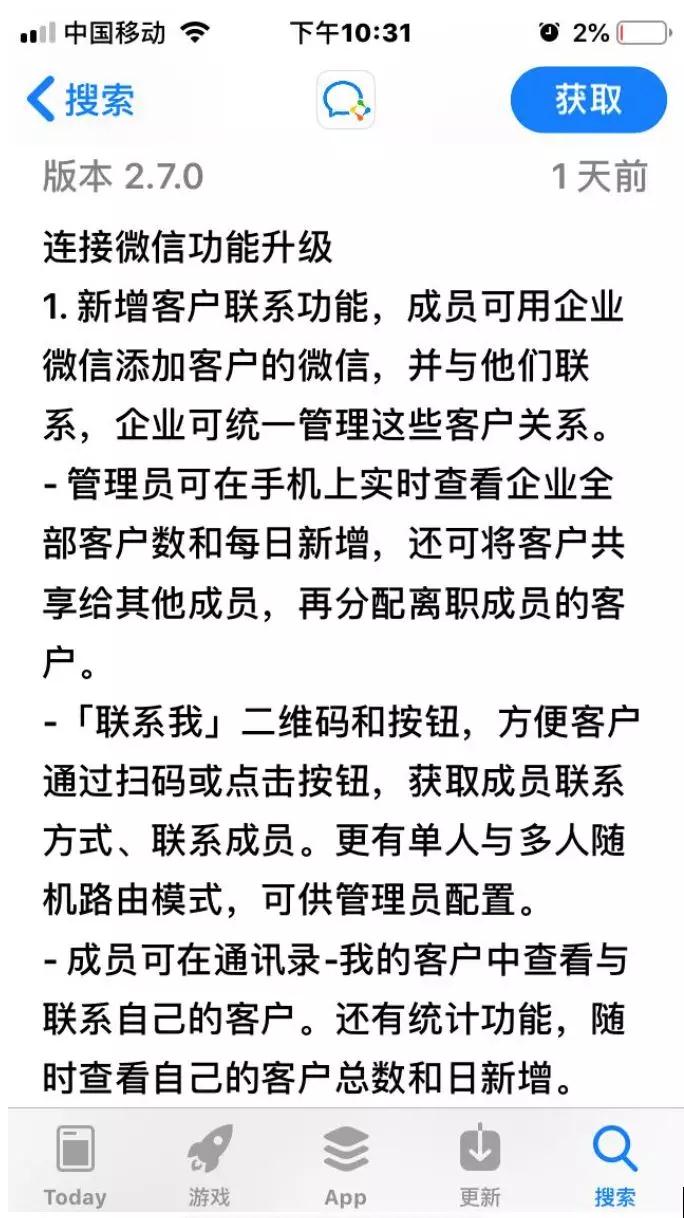 中国移动 下午10:31 2%

搜索 获取

版本 2.7.0 1 天前

连接微信功能升级
1. 新增客户联系功能，成员可用企业微信添加客户的微信，并与他们联系，企业可统一管理这些客户关系。
- 管理员可在手机上实时查看企业全部客户数和每日新增，还可将客户共享给其他成员，再分配离职成员的客户。
-「联系我」二维码和按钮，方便客户通过扫码或点击按钮，获取成员联系方式、联系成员。更有单人与多人随机路由模式，可供管理员配置。
- 成员可在通讯录-我的客户中查看与联系自己的客户。还有统计功能，随时查看自己的客户总数和日新增。

Today 游戏 App 更新 搜索